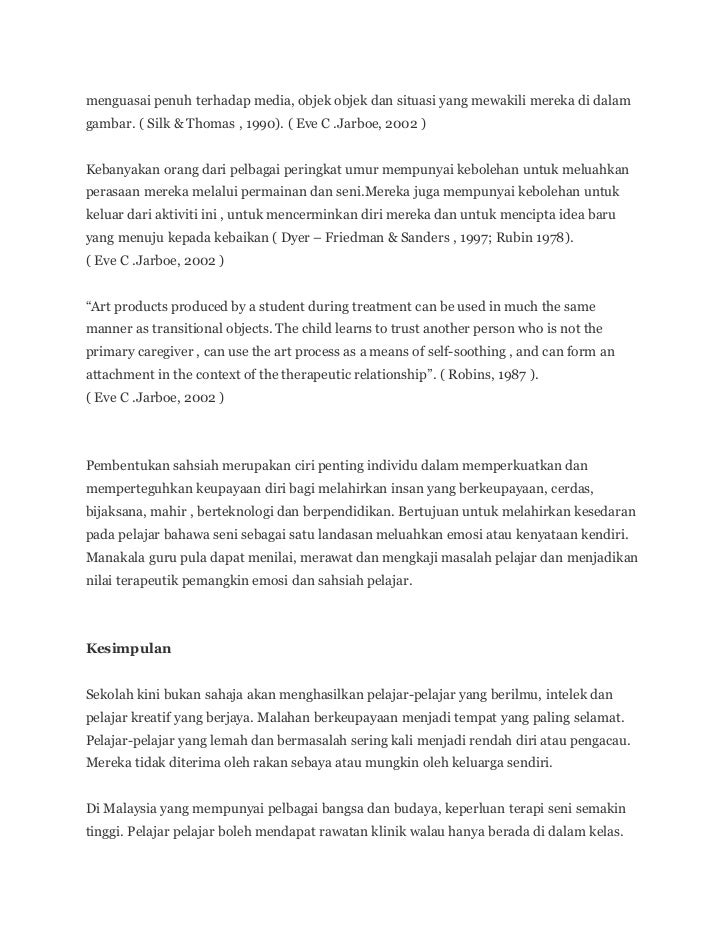 menguasai penuh terhadap media, objek objek dan situasi yang mewakili mereka di dalam gambar. ( Silk & Thomas , 1990). ( Eve C .Jarboe, 2002 )

Kebanyakan orang dari pelbagai peringkat umur mempunyai kebolehan untuk meluahkan perasaan mereka melalui permainan dan seni.Mereka juga mempunyai kebolehan untuk keluar dari aktiviti ini , untuk mencerminkan diri mereka dan untuk mencipta idea baru yang menuju kepada kebaikan ( Dyer – Friedman & Sanders , 1997; Rubin 1978).
( Eve C .Jarboe, 2002 )

“Art products produced by a student during treatment can be used in much the same manner as transitional objects. The child learns to trust another person who is not the primary caregiver , can use the art process as a means of self-soothing , and can form an attachment in the context of the therapeutic relationship”. ( Robins, 1987 ).
( Eve C .Jarboe, 2002 )

Pembentukan sahsiah merupakan ciri penting individu dalam memperkuatkan dan memperteguhkan keupayaan diri bagi melahirkan insan yang berkeupayaan, cerdas, bijaksana, mahir , berteknologi dan berpendidikan. Bertujuan untuk melahirkan kesedaran pada pelajar bahawa seni sebagai satu landasan meluahkan emosi atau kenyataan kendiri. Manakala guru pula dapat menilai, merawat dan mengkaji masalah pelajar dan menjadikan nilai terapeutik pemangkin emosi dan sahsiah pelajar.

Kesimpulan

Sekolah kini bukan sahaja akan menghasilkan pelajar-pelajar yang berilmu, intelek dan pelajar kreatif yang berjaya. Malahan berkeupayaan menjadi tempat yang paling selamat. Pelajar-pelajar yang lemah dan bermasalah sering kali menjadi rendah diri atau pengacau. Mereka tidak diterima oleh rakan sebaya atau mungkin oleh keluarga sendiri.

Di Malaysia yang mempunyai pelbagai bangsa dan budaya, keperluan terapi seni semakin tinggi. Pelajar pelajar boleh mendapat rawatan klinik walau hanya berada di dalam kelas.